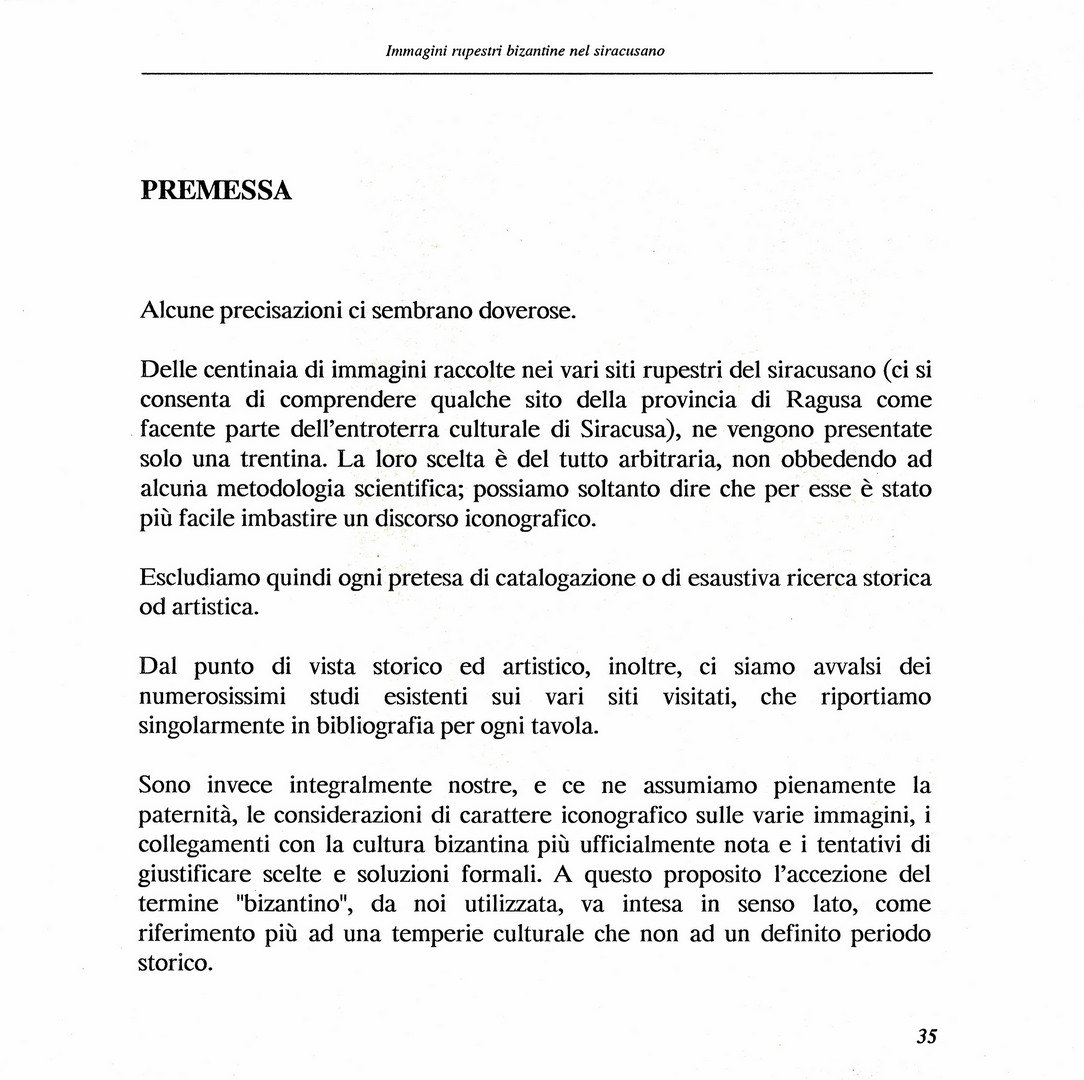 Immagini rupestri bizantine nel siracusano

PREMESSA

Alcune precisazioni ci sembrano doverose.

Delle centinaia di immagini raccolte nei vari siti rupestri del siracusano (ci si consenta di comprendere qualche sito della provincia di Ragusa come facente parte dell'entroterra culturale di Siracusa), ne vengono presentate solo una trentina. La loro scelta è del tutto arbitraria, non obbedendo ad alcuna metodologia scientifica; possiamo soltanto dire che per esse è stato più facile imbastire un discorso iconografico.

Escludiamo quindi ogni pretesa di catalogazione o di esaustiva ricerca storica od artistica.

Dal punto di vista storico ed artistico, inoltre, ci siamo avvalsi dei numerosissimi studi esistenti sui vari siti visitati, che riportiamo singolarmente in bibliografia per ogni tavola.

Sono invece integralmente nostre, e ce ne assumiamo pienamente la paternità, le considerazioni di carattere iconografico sulle varie immagini, i collegamenti con la cultura bizantina più ufficialmente nota e i tentativi di giustificare scelte e soluzioni formali. A questo proposito l'accezione del termine "bizantino", da noi utilizzata, va intesa in senso lato, come riferimento più ad una temperie culturale che non ad un definito periodo storico.

35